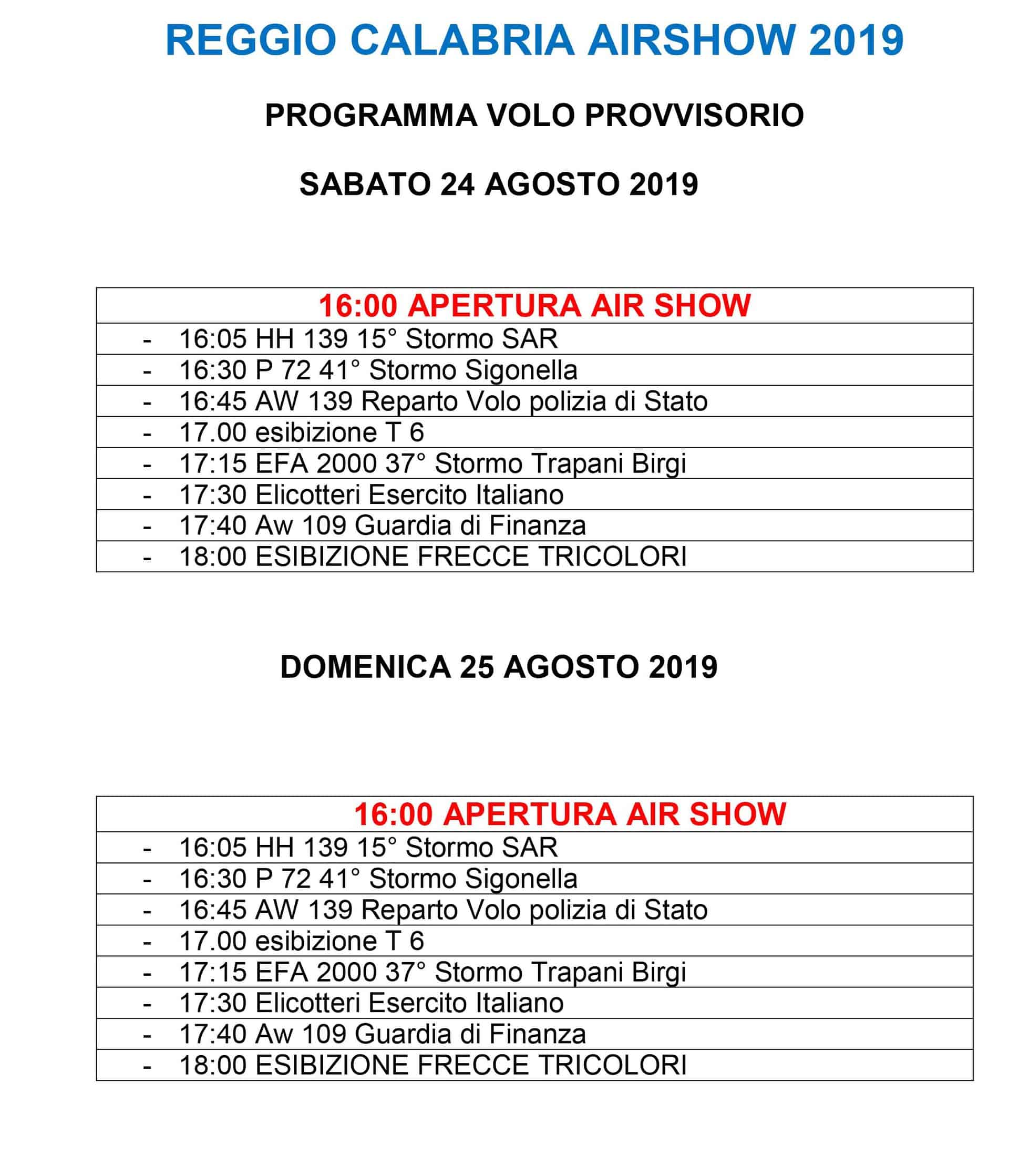 REGGIO CALABRIA AIRSHOW 2019

PROGRAMMA VOLO PROVVISORIO

SABATO 24 AGOSTO 2019

| 16:00 APERTURA AIR SHOW |
|---|
| - 16:05 HH 139 15° Stormo SAR |
| - 16:30 P 72 41° Stormo Sigonella |
| - 16:45 AW 139 Reparto Volo polizia di Stato |
| - 17.00 esibizione T 6 |
| - 17:15 EFA 2000 37° Stormo Trapani Birgi |
| - 17:30 Elicotteri Esercito Italiano |
| - 17:40 Aw 109 Guardia di Finanza |
| - 18:00 ESIBIZIONE FRECCE TRICOLORI |

DOMENICA 25 AGOSTO 2019

| 16:00 APERTURA AIR SHOW |
|---|
| - 16:05 HH 139 15° Stormo SAR |
| - 16:30 P 72 41° Stormo Sigonella |
| - 16:45 AW 139 Reparto Volo polizia di Stato |
| - 17.00 esibizione T 6 |
| - 17:15 EFA 2000 37° Stormo Trapani Birgi |
| - 17:30 Elicotteri Esercito Italiano |
| - 17:40 Aw 109 Guardia di Finanza |
| - 18:00 ESIBIZIONE FRECCE TRICOLORI |